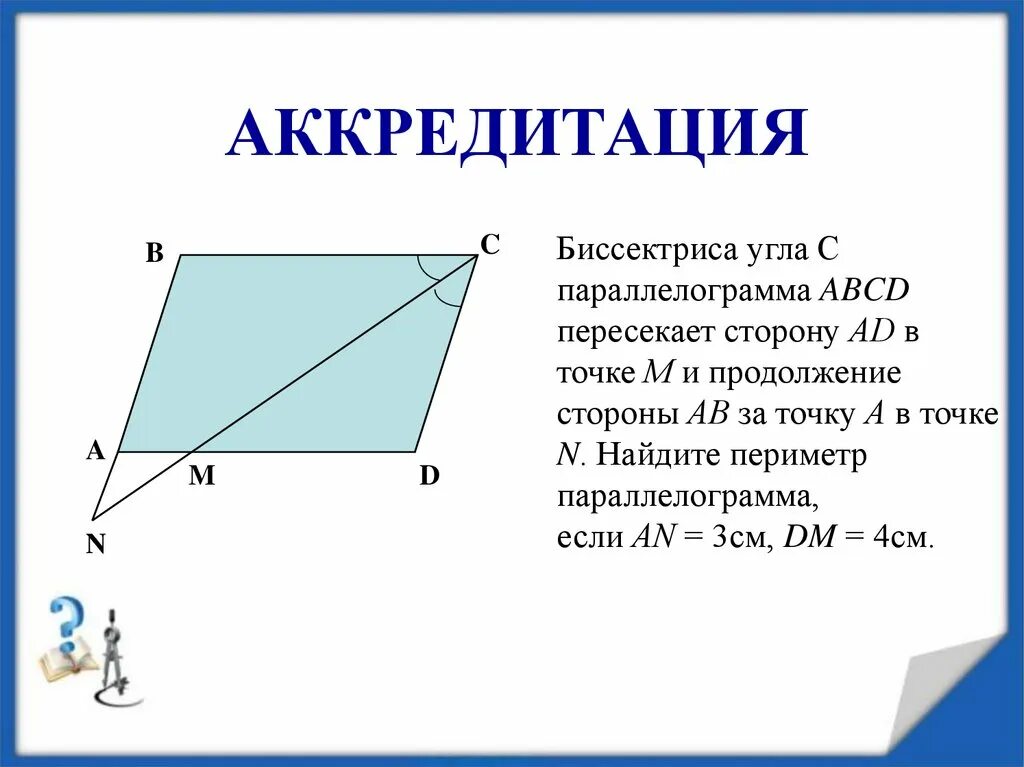 АККРЕДИТАЦИЯ

B
C
A
M
D
N

Биссектриса угла C параллелограмма $ABCD$ пересекает сторону $AD$ в точке $M$ и продолжение стороны $AB$ за точку $A$ в точке $N$. Найдите периметр параллелограмма, если $AN = 3$см, $DM = 4$см.